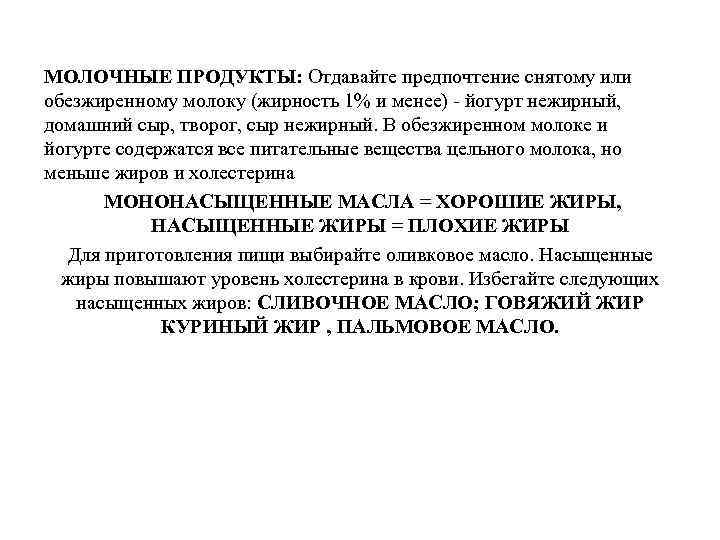 МОЛОЧНЫЕ ПРОДУКТЫ: Отдавайте предпочтение снятому или обезжиренному молоку (жирность 1% и менее) - йогурт нежирный, домашний сыр, творог, сыр нежирный. В обезжиренном молоке и йогурте содержатся все питательные вещества цельного молока, но меньше жиров и холестерина

МОНОНАСЫЩЕННЫЕ МАСЛА = ХОРОШИЕ ЖИРЫ, НАСЫЩЕННЫЕ ЖИРЫ = ПЛОХИЕ ЖИРЫ

Для приготовления пищи выбирайте оливковое масло. Насыщенные жиры повышают уровень холестерина в крови. Избегайте следующих насыщенных жиров: СЛИВОЧНОЕ МАСЛО; ГОВЯЖИЙ ЖИР КУРИНЫЙ ЖИР , ПАЛЬМОВОЕ МАСЛО.